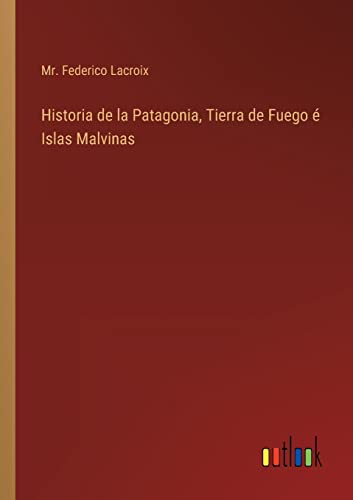 Mr. Federico Lacroix

Historia de la Patagonia, Tierra de Fuego é Islas Malvinas

outlook